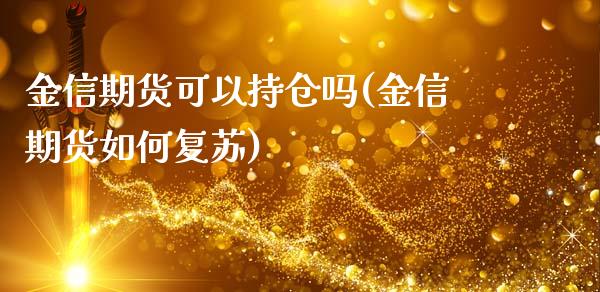 金信期货可以持仓吗(金信期货如何复苏)